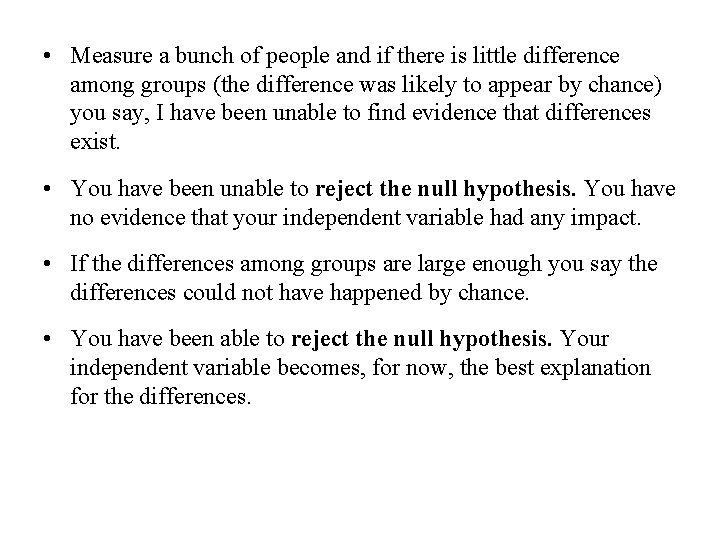 • Measure a bunch of people and if there is little difference among groups (the difference was likely to appear by chance) you say, I have been unable to find evidence that differences exist.

• You have been unable to **reject the null hypothesis.** You have no evidence that your independent variable had any impact.

• If the differences among groups are large enough you say the differences could not have happened by chance.

• You have been able to **reject the null hypothesis.** Your independent variable becomes, for now, the best explanation for the differences.